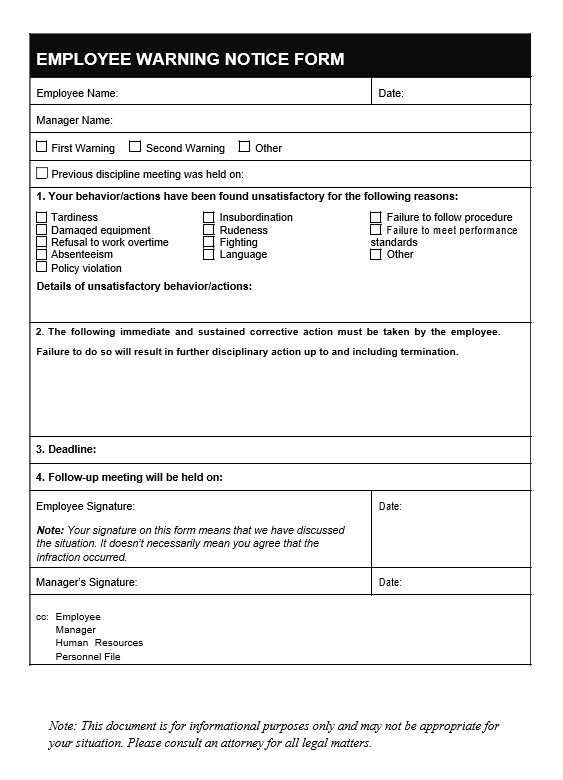 EMPLOYEE WARNING NOTICE FORM

Employee Name:

Date:

Manager Name:

☐ First Warning ☐ Second Warning ☐ Other

☐ Previous discipline meeting was held on:

1. Your behavior/actions have been found unsatisfactory for the following reasons:

☐ Tardiness
☐ Damaged equipment
☐ Refusal to work overtime
☐ Absenteeism
☐ Policy violation

☐ Insubordination
☐ Rudeness
☐ Fighting
☐ Language

☐ Failure to follow procedure
☐ Failure to meet performance standards
☐ Other

Details of unsatisfactory behavior/actions:

2. The following immediate and sustained corrective action must be taken by the employee.

Failure to do so will result in further disciplinary action up to and including termination.

3. Deadline:

4. Follow-up meeting will be held on:

Employee Signature:

Note: Your signature on this form means that we have discussed the situation. It doesn't necessarily mean you agree that the infraction occurred.

Date:

Manager's Signature:

Date:

cc: Employee
Manager
Human Resources
Personnel File

Note: This document is for informational purposes only and may not be appropriate for your situation. Please consult an attorney for all legal matters.